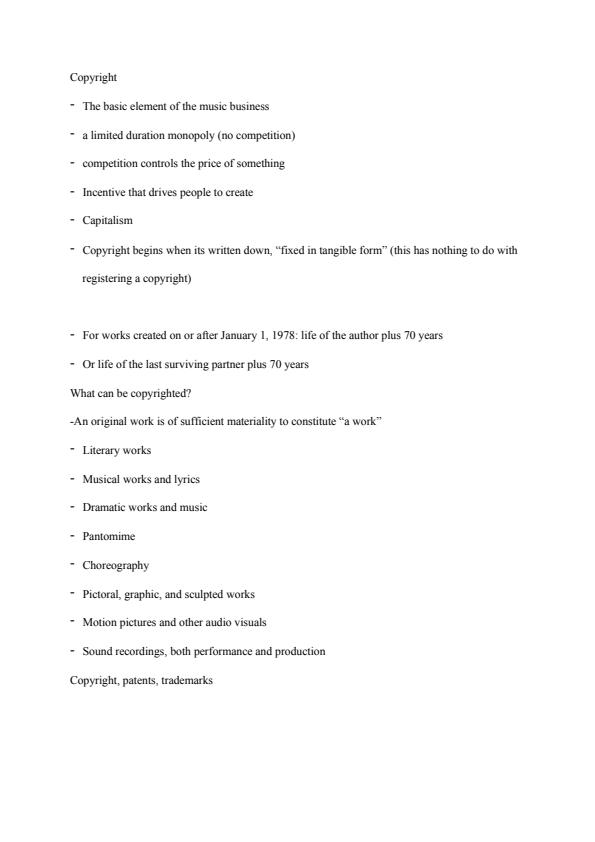 Copyright

- The basic element of the music business
- a limited duration monopoly (no competition)
- competition controls the price of something
- Incentive that drives people to create
- Capitalism
- Copyright begins when its written down, “fixed in tangible form” (this has nothing to do with registering a copyright)

- For works created on or after January 1, 1978: life of the author plus 70 years
- Or life of the last surviving partner plus 70 years

What can be copyrighted?

-An original work is of sufficient materiality to constitute “a work”

- Literary works
- Musical works and lyrics
- Dramatic works and music
- Pantomime
- Choreography
- Pictoral, graphic, and sculpted works
- Motion pictures and other audio visuals
- Sound recordings, both performance and production

Copyright, patents, trademarks